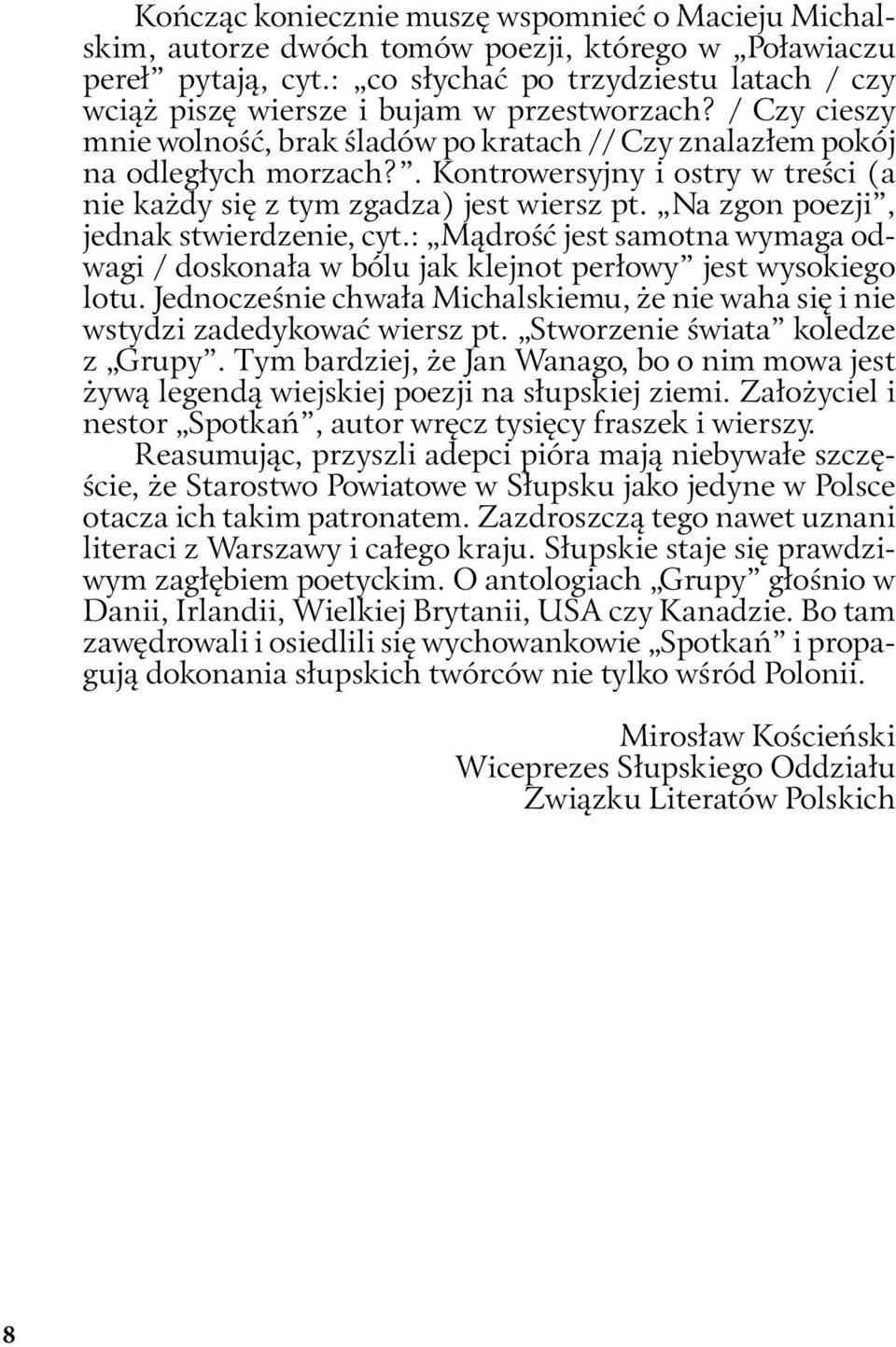 Kończąc koniecznie muszę wspomnieć o Macieju Michalskim, autorze dwóch tomów poezji, którego w „Poławiaczu pereł” pytają, cyt.: „co słychać po trzydziestu latach / czy wciąż piszę wiersze i bujam w przestworzach? / Czy cieszy mnie wolność, brak śladów po kratach // Czy znalazłem pokój na odległych morzach?”. Kontrowersyjny i ostry w treści (a nie każdy się z tym zgadza) jest wiersz pt. „Na zgon poezji”, jednak stwierdzenie, cyt.: „Mądrość jest samotna wymaga odwagi / doskonała w bólu jak klejnot perłowy” jest wysokiego lotu. Jednocześnie chwała Michalskiemu, że nie waha się i nie wstydzi zadedykować wiersz pt. „Stworzenie świata” koledze z „Grupy”. Tym bardziej, że Jan Wanago, bo o nim mowa jest żywą legendą wiejskiej poezji na słupskiej ziemi. Założyciel i nestor „Spotkań”, autor wręcz tysięcy fraszek i wierszy.

Reasumując, przyszli adepci pióra mają niebywałe szczęście, że Starostwo Powiatowe w Słupsku jako jedyne w Polsce otacza ich takim patronatem. Zazdroszczą tego nawet uznani literaci z Warszawy i całego kraju. Słupskie staje się prawdziwym zagłębiem poetyckim. O antologiach „Grupy” głośnio w Danii, Irlandii, Wielkiej Brytanii, USA czy Kanadzie. Bo tam zawędrowali i osiedlili się wychowankowie „Spotkań” i propagują dokonania słupskich twórców nie tylko wśród Polonii.

Mirosław Kościeński
Wiceprezes Słupskiego Oddziału
Związku Literatów Polskich

8